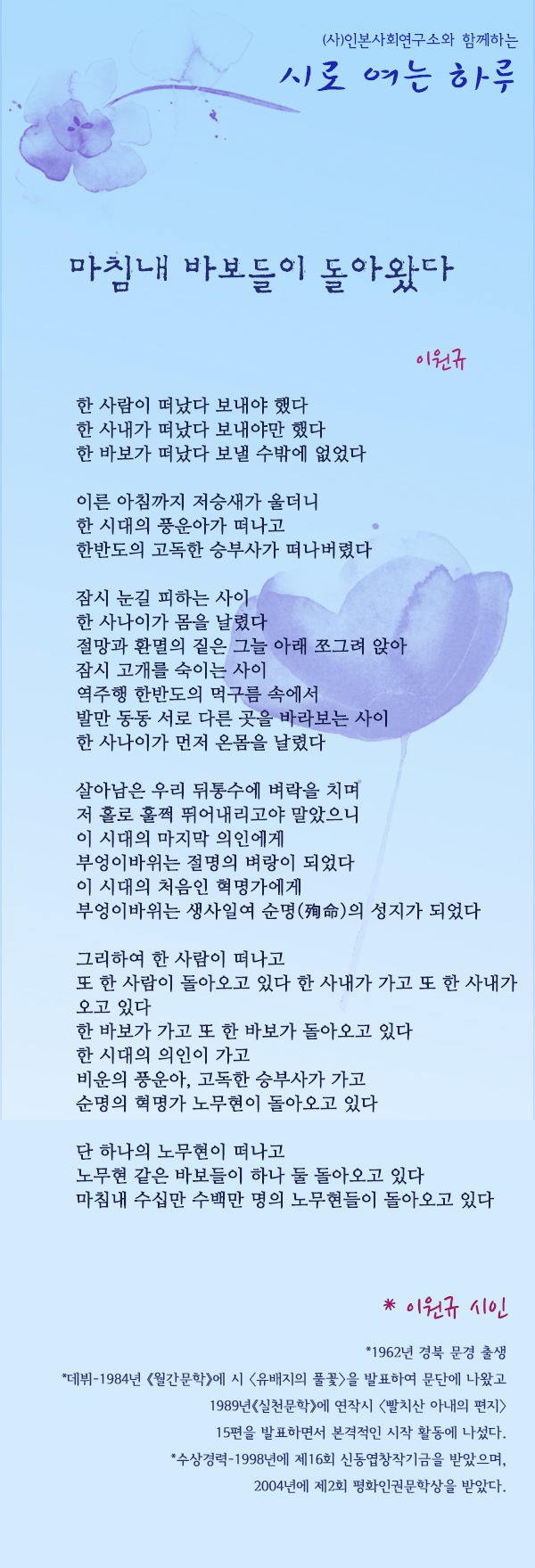 (사)인본사회연구소와 함께하는
시로 여는 하루

마침내 바보들이 돌아왔다

이원규

한 사람이 떠났다 보내야 했다
한 사내가 떠났다 보내야만 했다
한 바보가 떠났다 보낼 수밖에 없었다

이른 아침까지 저승새가 울더니
한 시대의 풍운아가 떠나고
한반도의 고독한 승부사가 떠나버렸다

잠시 눈길 피하는 사이
한 사나이가 몸을 날렸다
절망과 환멸의 짙은 그늘 아래 쪼그려 앉아
잠시 고개를 숙이는 사이
역주행 한반도의 먹구름 속에서
발만 동동 서로 다른 곳을 바라보는 사이
한 사나이가 먼저 온몸을 날렸다

살아남은 우리 뒤통수에 벼락을 치며
저 홀로 훌쩍 뛰어내리고야 말았으니
이 시대의 마지막 의인에게
부엉이바위는 절명의 벼랑이 되었다
이 시대의 처음인 혁명가에게
부엉이바위는 생사일여 순명(殉命)의 성지가 되었다

그리하여 한 사람이 떠나고
또 한 사람이 돌아오고 있다 한 사내가 가고 또 한 사내가 오고 있다
한 바보가 가고 또 한 바보가 돌아오고 있다
한 시대의 의인이 가고
비운의 풍운아, 고독한 승부사가 가고
순명의 혁명가 노무현이 돌아오고 있다

단 하나의 노무현이 떠나고
노무현 같은 바보들이 하나 둘 돌아오고 있다
마침내 수십만 수백만 명의 노무현들이 돌아오고 있다

* 이원규 시인

*1962년 경북 문경 출생
*데뷔-1984년 《월간문학》에 시 〈유배지의 풀꽃〉을 발표하여 문단에 나왔고
1989년《실천문학》에 연작시 〈빨치산 아내의 편지〉
15편을 발표하면서 본격적인 시작 활동에 나섰다.
*수상경력-1998년에 제16회 신동엽창작기금을 받았으며,
2004년에 제2회 평화인권문학상을 받았다.